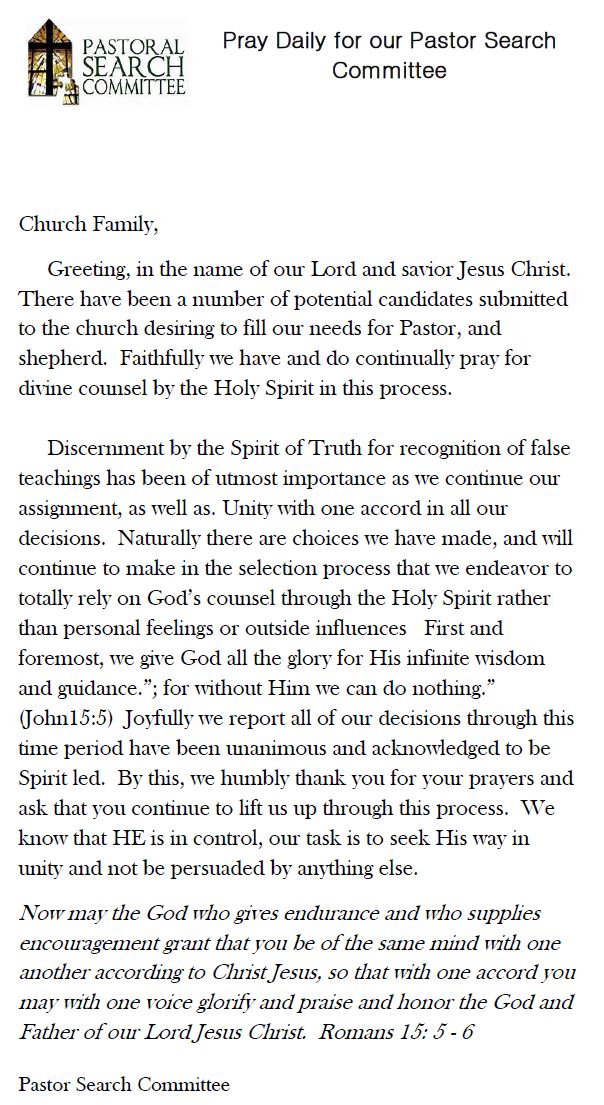 PASTORAL SEARCH COMMITTEE

Pray Daily for our Pastor Search Committee

Church Family,

Greeting, in the name of our Lord and savior Jesus Christ. There have been a number of potential candidates submitted to the church desiring to fill our needs for Pastor, and shepherd. Faithfully we have and do continually pray for divine counsel by the Holy Spirit in this process.

Discernment by the Spirit of Truth for recognition of false teachings has been of utmost importance as we continue our assignment, as well as. Unity with one accord in all our decisions. Naturally there are choices we have made, and will continue to make in the selection process that we endeavor to totally rely on God's counsel through the Holy Spirit rather than personal feelings or outside influences First and foremost, we give God all the glory for His infinite wisdom and guidance."; for without Him we can do nothing." (John15:5) Joyfully we report all of our decisions through this time period have been unanimous and acknowledged to be Spirit led. By this, we humbly thank you for your prayers and ask that you continue to lift us up through this process. We know that HE is in control, our task is to seek His way in unity and not be persuaded by anything else.

Now may the God who gives endurance and who supplies encouragement grant that you be of the same mind with one another according to Christ Jesus, so that with one accord you may with one voice glorify and praise and honor the God and Father of our Lord Jesus Christ. Romans 15: 5 - 6

Pastor Search Committee